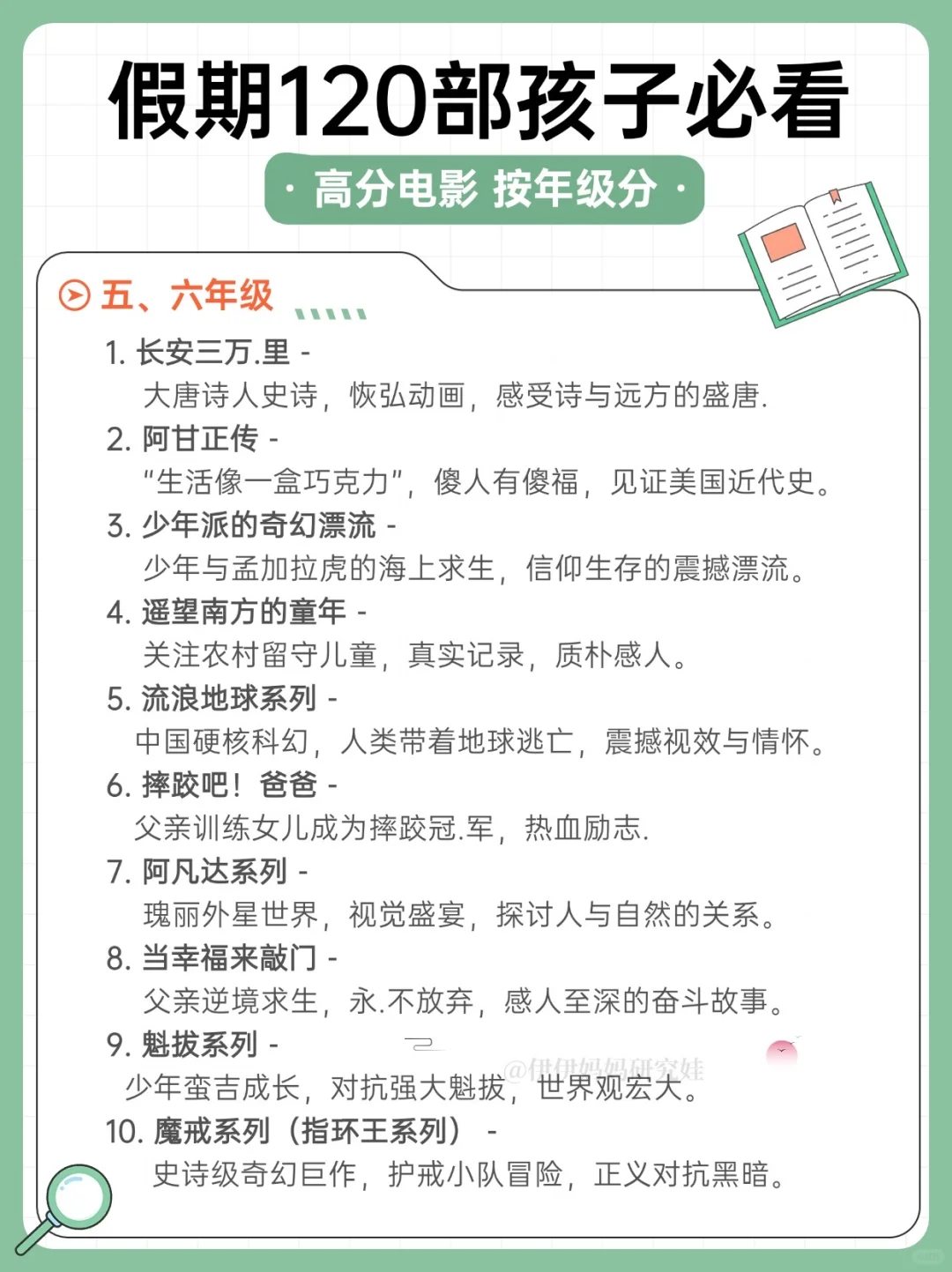 假期120部孩子必看

· 高分电影 按年级分 ·

五、六年级

1. 长安三万.里 -
大唐诗人史诗，恢弘动画，感受诗与远方的盛唐.

2. 阿甘正传 -
“生活像一盒巧克力”，傻人有傻福，见证美国近代史。

3. 少年派的奇幻漂流 -
少年与孟加拉虎的海上求生，信仰生存的震撼漂流。

4. 遥望南方的童年 -
关注农村留守儿童，真实记录，质朴感人。

5. 流浪地球系列 -
中国硬核科幻，人类带着地球逃亡，震撼视效与情怀。

6. 摔跤吧！爸爸 -
父亲训练女儿成为摔跤冠.军，热血励志.

7. 阿凡达系列 -
瑰丽外星世界，视觉盛宴，探讨人与自然的关系。

8. 当幸福来敲门 -
父亲逆境求生，永.不放弃，感人至深的奋斗故事。

9. 魁拔系列 -
少年蛮吉成长，对抗强大魁拔，世界观宏大。

@伊伊妈妈研究娃

10. 魔戒系列（指环王系列） -
史诗级奇幻巨作，护戒小队冒险，正义对抗黑暗。